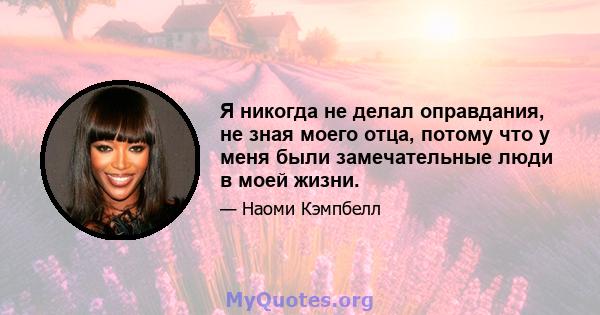 Я никогда не делал оправдания, не зная моего отца, потому что у меня были замечательные люди в моей жизни.

— Наоми Кэмпбелл

MyQuotes.org